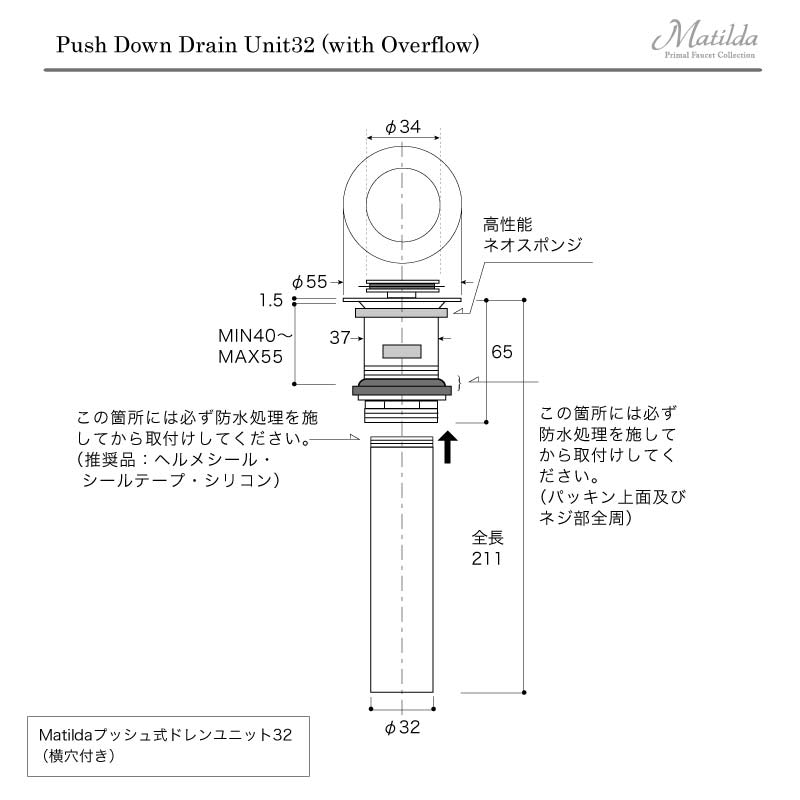 Push Down Drain Unit32 (with Overflow)

Matilda
Primal Faucet Collection

$\phi$34

高性能
ネオスポンジ

$\phi$55

1.5

MIN40～
MAX55

37

65

この箇所には必ず防水処理を施してから取付けしてください。
（推奨品：ヘルメシール・シールテープ・シリコン）

この箇所には必ず防水処理を施してから取付けしてください。
（パッキン上面及びネジ部全周）

全長
211

$\phi$32

Matildaプッシュ式ドレンユニット32
（横穴付き）